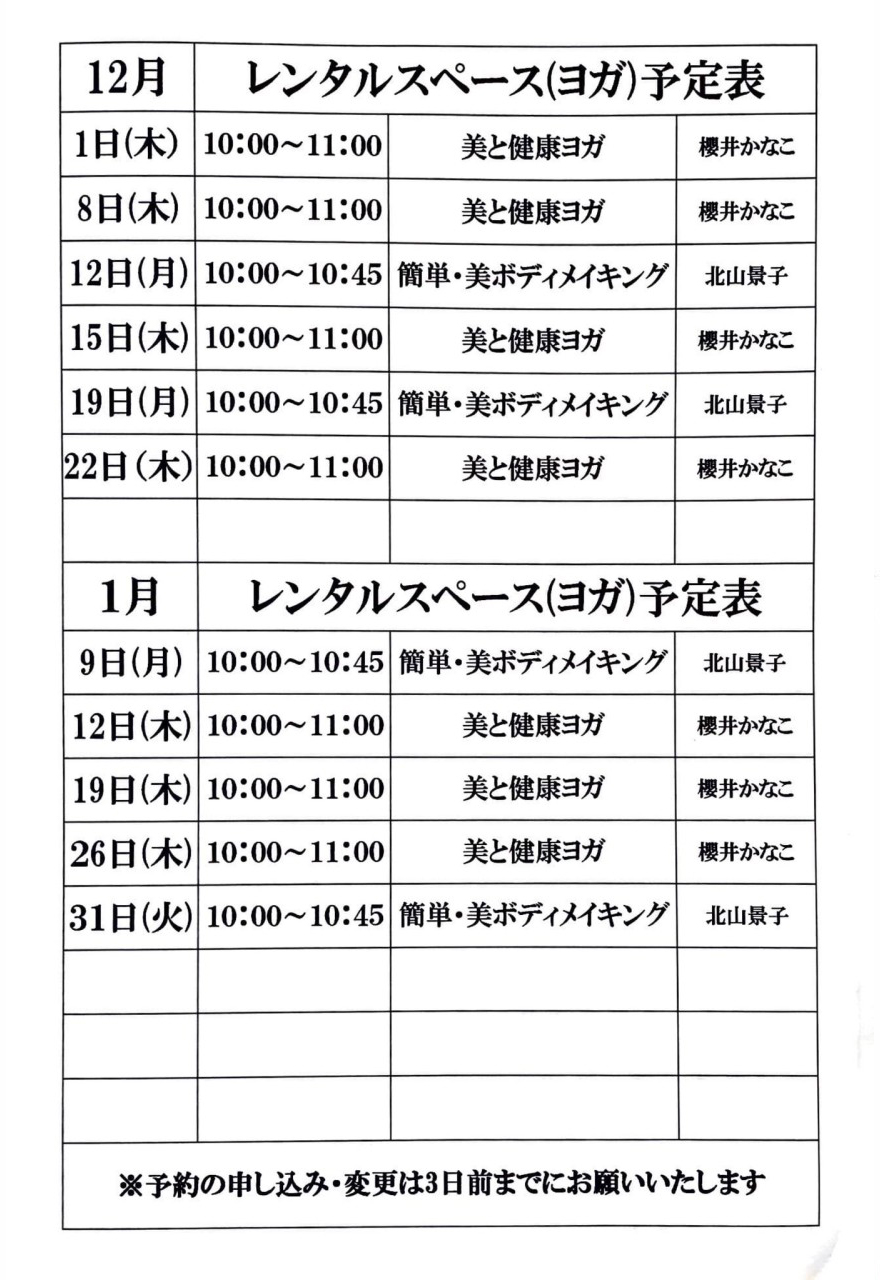 | 12月 | レンタルスペース(ヨガ)予定表 | | |
|---|---|---|---|
| 1日(木) | 10:00~11:00 | 美と健康ヨガ | 櫻井かなこ |
| 8日(木) | 10:00~11:00 | 美と健康ヨガ | 櫻井かなこ |
| 12日(月) | 10:00~10:45 | 簡単・美ボディメイキング | 北山景子 |
| 15日(木) | 10:00~11:00 | 美と健康ヨガ | 櫻井かなこ |
| 19日(月) | 10:00~10:45 | 簡単・美ボディメイキング | 北山景子 |
| 22日(木) | 10:00~11:00 | 美と健康ヨガ | 櫻井かなこ |
| | | | |

| 1月 | レンタルスペース(ヨガ)予定表 | | |
|---|---|---|---|
| 9日(月) | 10:00~10:45 | 簡単・美ボディメイキング | 北山景子 |
| 12日(木) | 10:00~11:00 | 美と健康ヨガ | 櫻井かなこ |
| 19日(木) | 10:00~11:00 | 美と健康ヨガ | 櫻井かなこ |
| 26日(木) | 10:00~11:00 | 美と健康ヨガ | 櫻井かなこ |
| 31日(火) | 10:00~10:45 | 簡単・美ボディメイキング | 北山景子 |
| | | | |
| | | | |
| | | | |

※予約の申し込み・変更は3日前までにお願いいたします